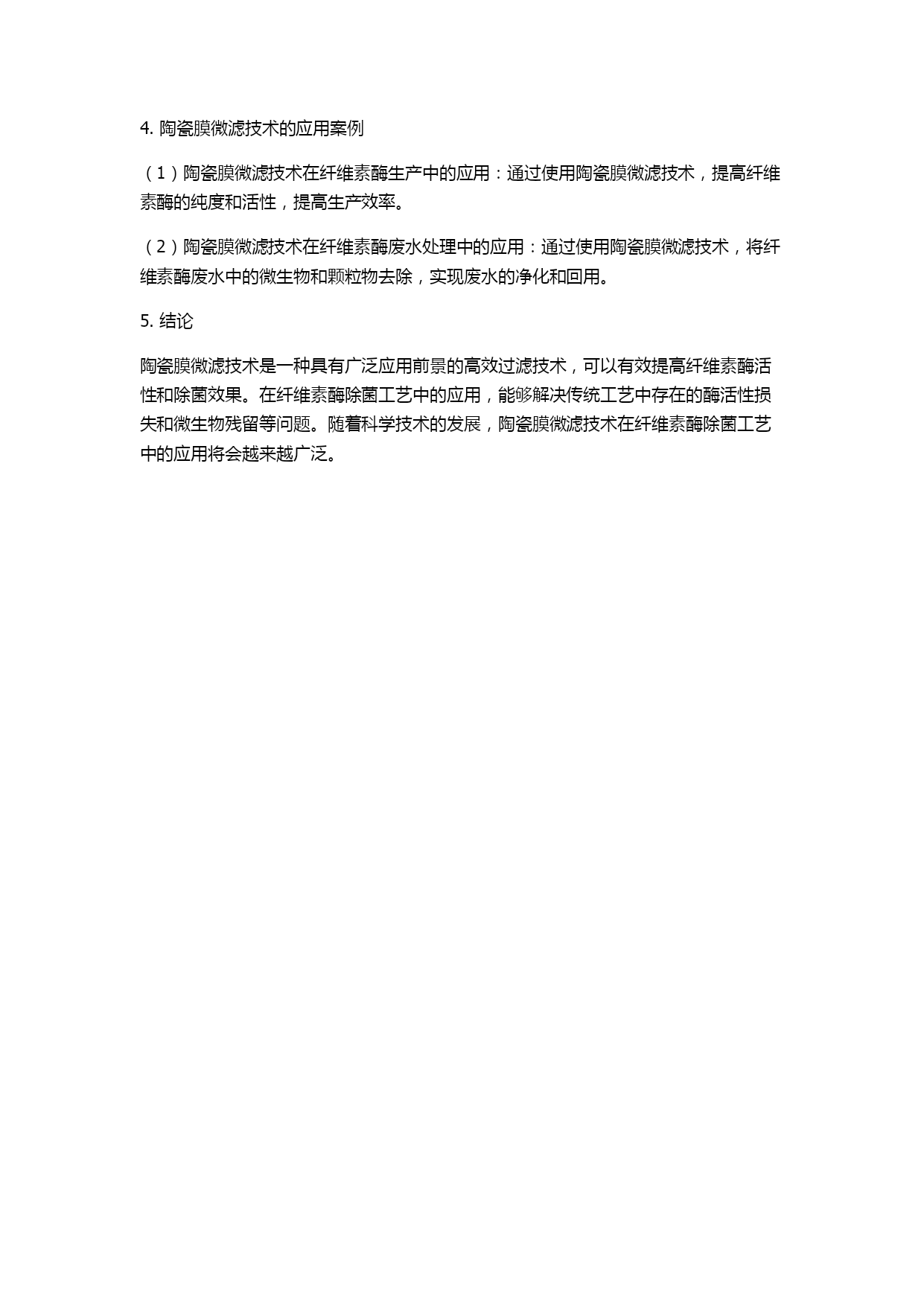 4. 陶瓷膜微滤技术的应用案例

（1）陶瓷膜微滤技术在纤维素酶生产中的应用：通过使用陶瓷膜微滤技术，提高纤维素酶的纯度和活性，提高生产效率。

（2）陶瓷膜微滤技术在纤维素酶废水处理中的应用：通过使用陶瓷膜微滤技术，将纤维素酶废水中的微生物和颗粒物去除，实现废水的净化和回用。

5. 结论

陶瓷膜微滤技术是一种具有广泛应用前景的高效过滤技术，可以有效提高纤维素酶活性和除菌效果。在纤维素酶除菌工艺中的应用，能够解决传统工艺中存在的酶活性损失和微生物残留等问题。随着科学技术的发展，陶瓷膜微滤技术在纤维素酶除菌工艺中的应用将会越来越广泛。